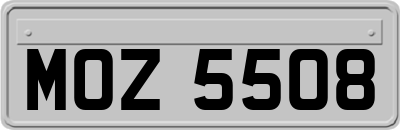 MOZ 5508